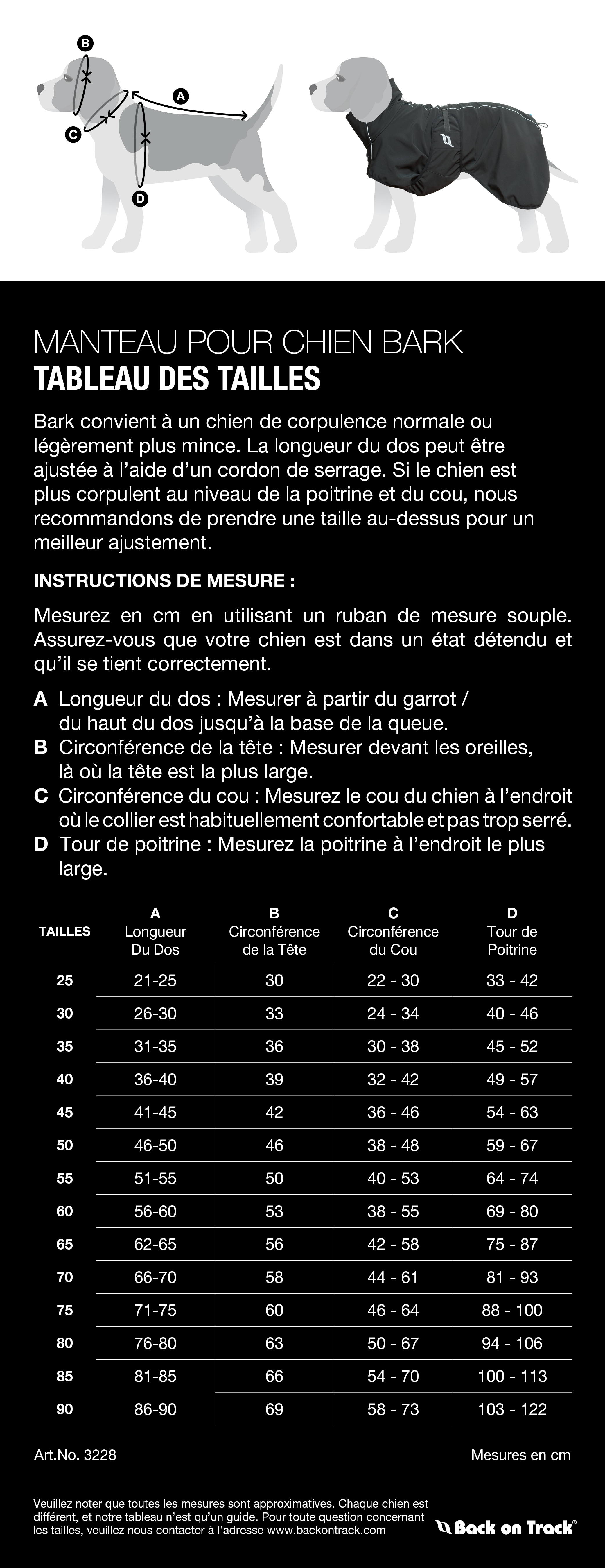 B
A
C
D

MANTEAU POUR CHIEN BARK
TABLEAU DES TAILLES

Bark convient à un chien de corpulence normale ou légèrement plus mince. La longueur du dos peut être ajustée à l'aide d'un cordon de serrage. Si le chien est plus corpulent au niveau de la poitrine et du cou, nous recommandons de prendre une taille au-dessus pour un meilleur ajustement.

INSTRUCTIONS DE MESURE :

Mesurez en cm en utilisant un ruban de mesure souple. Assurez-vous que votre chien est dans un état détendu et qu'il se tient correctement.

A Longueur du dos : Mesurer à partir du garrot / du haut du dos jusqu'à la base de la queue.
B Circonférence de la tête : Mesurer devant les oreilles, là où la tête est la plus large.
C Circonférence du cou : Mesurez le cou du chien à l'endroit où le collier est habituellement confortable et pas trop serré.
D Tour de poitrine : Mesurez la poitrine à l'endroit le plus large.

| TAILLES | A Longueur Du Dos | B Circonférence de la Tête | C Circonférence du Cou | D Tour de Poitrine |
|---|---|---|---|---|
| 25 | 21-25 | 30 | 22 - 30 | 33 - 42 |
| 30 | 26-30 | 33 | 24 - 34 | 40 - 46 |
| 35 | 31-35 | 36 | 30 - 38 | 45 - 52 |
| 40 | 36-40 | 39 | 32 - 42 | 49 - 57 |
| 45 | 41-45 | 42 | 36 - 46 | 54 - 63 |
| 50 | 46-50 | 46 | 38 - 48 | 59 - 67 |
| 55 | 51-55 | 50 | 40 - 53 | 64 - 74 |
| 60 | 56-60 | 53 | 38 - 55 | 69 - 80 |
| 65 | 62-65 | 56 | 42 - 58 | 75 - 87 |
| 70 | 66-70 | 58 | 44 - 61 | 81 - 93 |
| 75 | 71-75 | 60 | 46 - 64 | 88 - 100 |
| 80 | 76-80 | 63 | 50 - 67 | 94 - 106 |
| 85 | 81-85 | 66 | 54 - 70 | 100 - 113 |
| 90 | 86-90 | 69 | 58 - 73 | 103 - 122 |

Art.No. 3228

Mesures en cm

Veuillez noter que toutes les mesures sont approximatives. Chaque chien est différent, et notre tableau n'est qu'un guide. Pour toute question concernant les tailles, veuillez nous contacter à l'adresse www.backontrack.com

Back on Track®